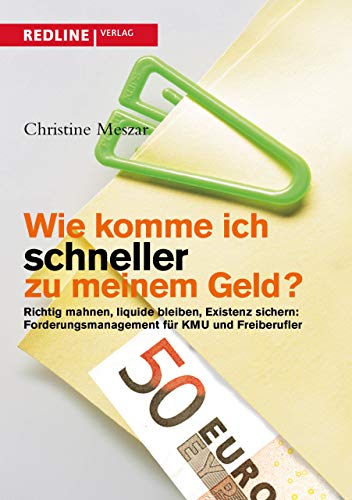 REDLINE | VERLAG

Christine Meszar

Wie komme ich schneller zu meinem Geld?

Richtig mahnen, liquide bleiben, Existenz sichern: Forderungsmanagement für KMU und Freiberufler

50

EURO